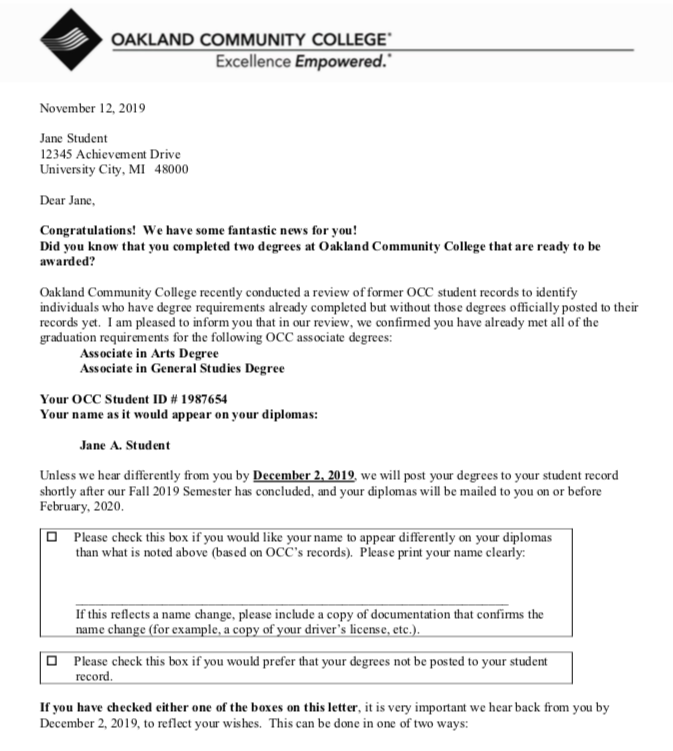 OAKLAND COMMUNITY COLLEGE®
Excellence Empowered.®

November 12, 2019

Jane Student
12345 Achievement Drive
University City, MI 48000

Dear Jane,

Congratulations! We have some fantastic news for you!
Did you know that you completed two degrees at Oakland Community College that are ready to be awarded?

Oakland Community College recently conducted a review of former OCC student records to identify individuals who have degree requirements already completed but without those degrees officially posted to their records yet. I am pleased to inform you that in our review, we confirmed you have already met all of the graduation requirements for the following OCC associate degrees:
Associate in Arts Degree
Associate in General Studies Degree

Your OCC Student ID # 1987654
Your name as it would appear on your diplomas:

Jane A. Student

Unless we hear differently from you by December 2, 2019, we will post your degrees to your student record shortly after our Fall 2019 Semester has concluded, and your diplomas will be mailed to you on or before February, 2020.

☐ Please check this box if you would like your name to appear differently on your diplomas than what is noted above (based on OCC's records). Please print your name clearly:

____

If this reflects a name change, please include a copy of documentation that confirms the name change (for example, a copy of your driver's license, etc.).

☐ Please check this box if you would prefer that your degrees not be posted to your student record.

If you have checked either one of the boxes on this letter, it is very important we hear back from you by December 2, 2019, to reflect your wishes. This can be done in one of two ways: